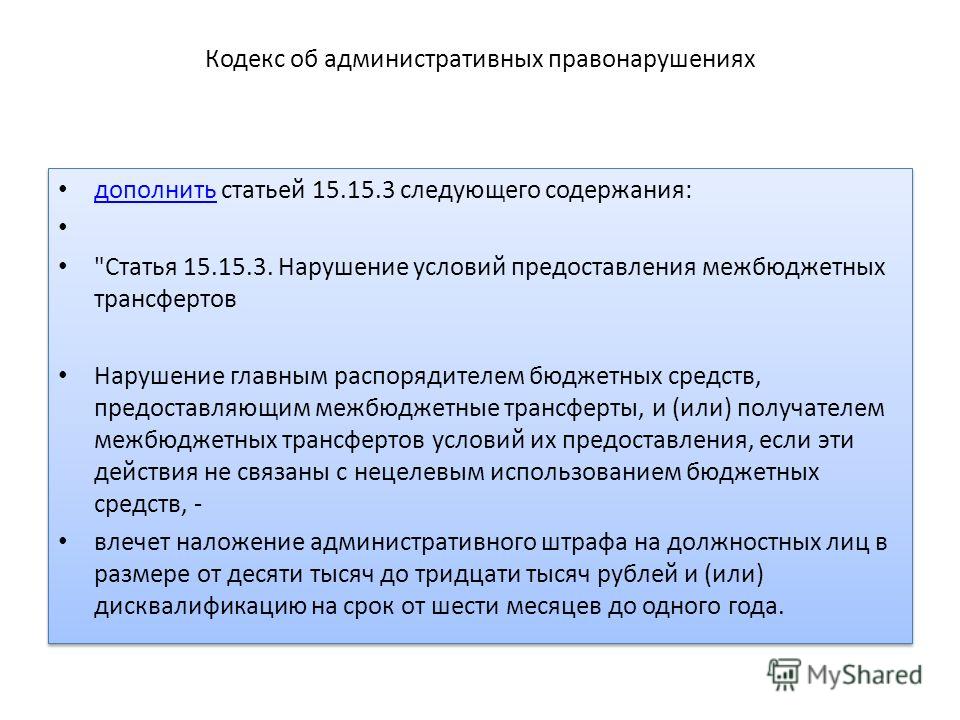 Кодекс об административных правонарушениях

• дополнить статьей 15.15.3 следующего содержания:

•

• "Статья 15.15.3. Нарушение условий предоставления межбюджетных трансфертов

• Нарушение главным распорядителем бюджетных средств, предоставляющим межбюджетные трансферты, и (или) получателем межбюджетных трансфертов условий их предоставления, если эти действия не связаны с нецелевым использованием бюджетных средств, -

• влечет наложение административного штрафа на должностных лиц в размере от десяти тысяч до тридцати тысяч рублей и (или) дисквалификацию на срок от шести месяцев до одного года.

MyShared